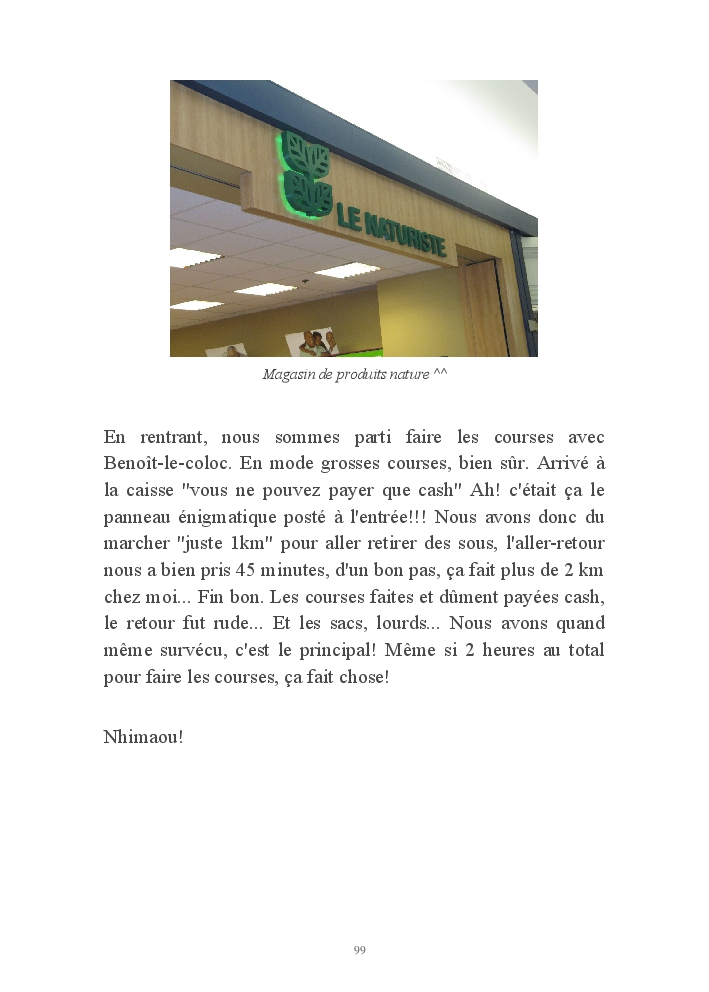 LE NATURISTE

Magasin de produits nature ^^

En rentrant, nous sommes parti faire les courses avec Benoît-le-coloc. En mode grosses courses, bien sûr. Arrivé à la caisse "vous ne pouvez payer que cash" Ah! c'était ça le panneau énigmatique posté à l'entrée!!! Nous avons donc du marcher "juste 1km" pour aller retirer des sous, l'aller-retour nous a bien pris 45 minutes, d'un bon pas, ça fait plus de 2 km chez moi... Fin bon. Les courses faites et dûment payées cash, le retour fut rude... Et les sacs, lourds... Nous avons quand même survécu, c'est le principal! Même si 2 heures au total pour faire les courses, ça fait chose!

Nhimaou!

99